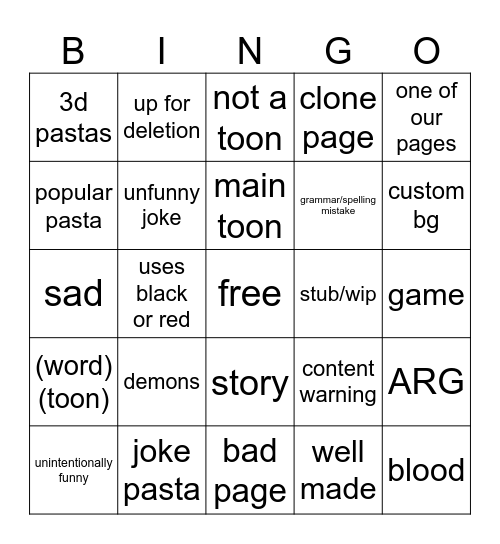 | B | I | N | G | O |
|---|---|---|---|---|
| 3d pastas | up for deletion | not a toon | clone page | one of our pages |
| popular pasta | unfunny joke | main toon | grammar/spelling mistake | custom bg |
| sad | uses black or red | free | stub/wip | game |
| (word) (toon) | demons | story | content warning | ARG |
| unintentionally funny | joke pasta | bad page | well made | blood |